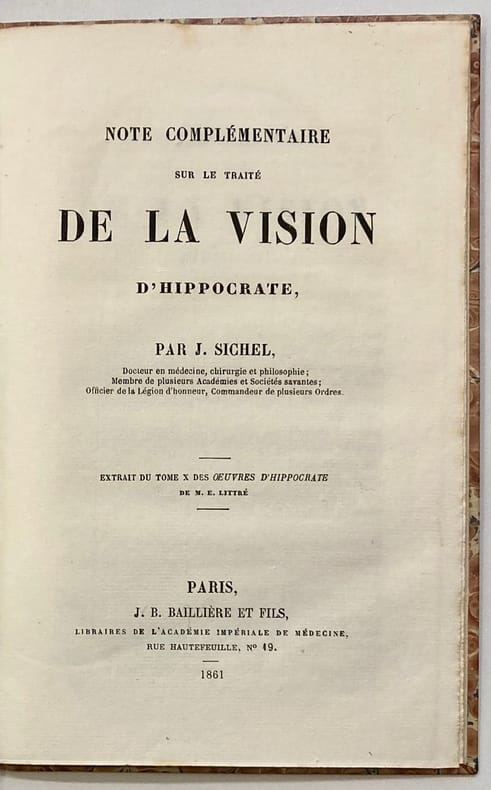 NOTE COMPLÉMENTAIRE

SUR LE TRAITÉ

DE LA VISION

D'HIPPOCRATE,

PAR J. SICHEL,

Docteur en médecine, chirurgie et philosophie;
Membre de plusieurs Académies et Sociétés savantes;
Officier de la Légion d'honneur, Commandeur de plusieurs Ordres.

EXTRAIT DU TOME X DES ŒUVRES D'HIPPOCRATE
DE M. E. LITTRÉ

PARIS,
J. B. BAILLIÈRE ET FILS,
LIBRAIRES DE L'ACADÉMIE IMPÉRIALE DE MÉDECINE,
RUE HAUTEFEUILLE, Nº 19.

1861